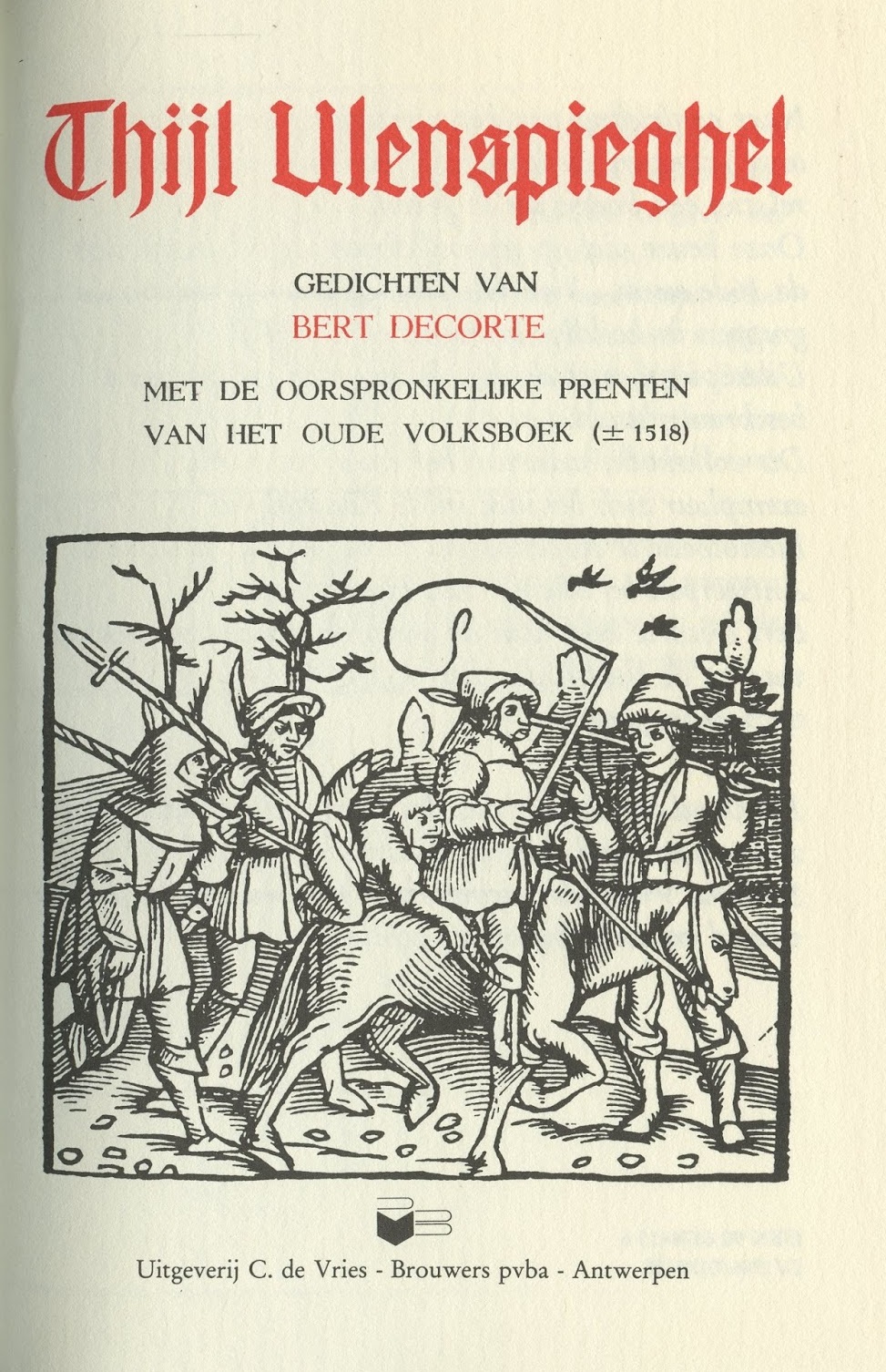 Thijl Ulenspieghel

GEDICHTEN VAN
BERT DECORTE

MET DE OORSPRONKELIJKE PRENTEN
VAN HET OUDE VOLKSBOEK ($\pm$ 1518)

Uitgeverij C. de Vries - Brouwers pvba - Antwerpen